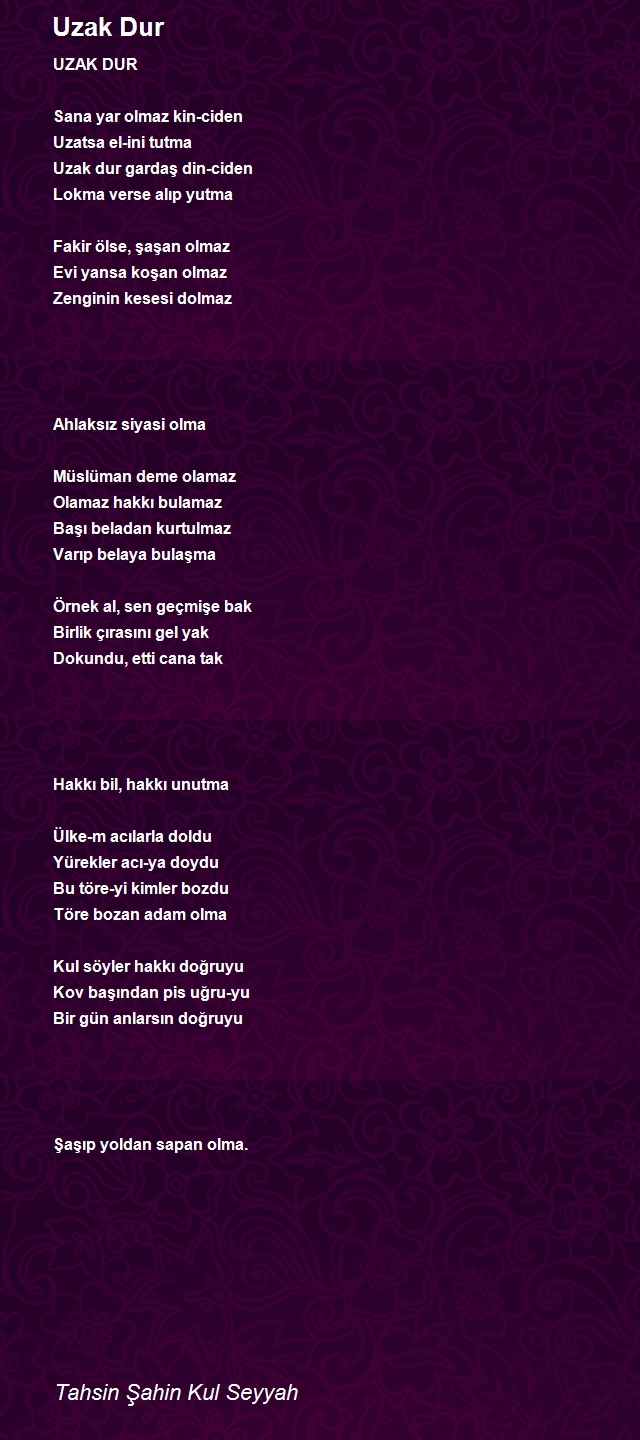 Uzak Dur

UZAK DUR

Sana yar olmaz kin-ciden
Uzatsa el-ini tutma
Uzak dur gardaş din-ciden
Lokma verse alıp yutma

Fakir ölse, şaşan olmaz
Evi yansa koşan olmaz
Zenginin kesesi dolmaz

Ahlaksız siyasi olma

Müslüman deme olamaz
Olamaz hakkı bulamaz
Başı beladan kurtulmaz
Varıp belaya bulaşma

Örnek al, sen geçmişe bak
Birlik çırasını gel yak
Dokundu, etti cana tak

Hakkı bil, hakkı unutma

Ülke-m acılarla doldu
Yürekler acı-ya doydu
Bu töre-yi kimler bozdu
Töre bozan adam olma

Kul söyler hakkı doğruyu
Kov başından pis uğru-yu
Bir gün anlarsın doğruyu

Şaşıp yoldan sapan olma.

Tahsin Şahin Kul Seyyah